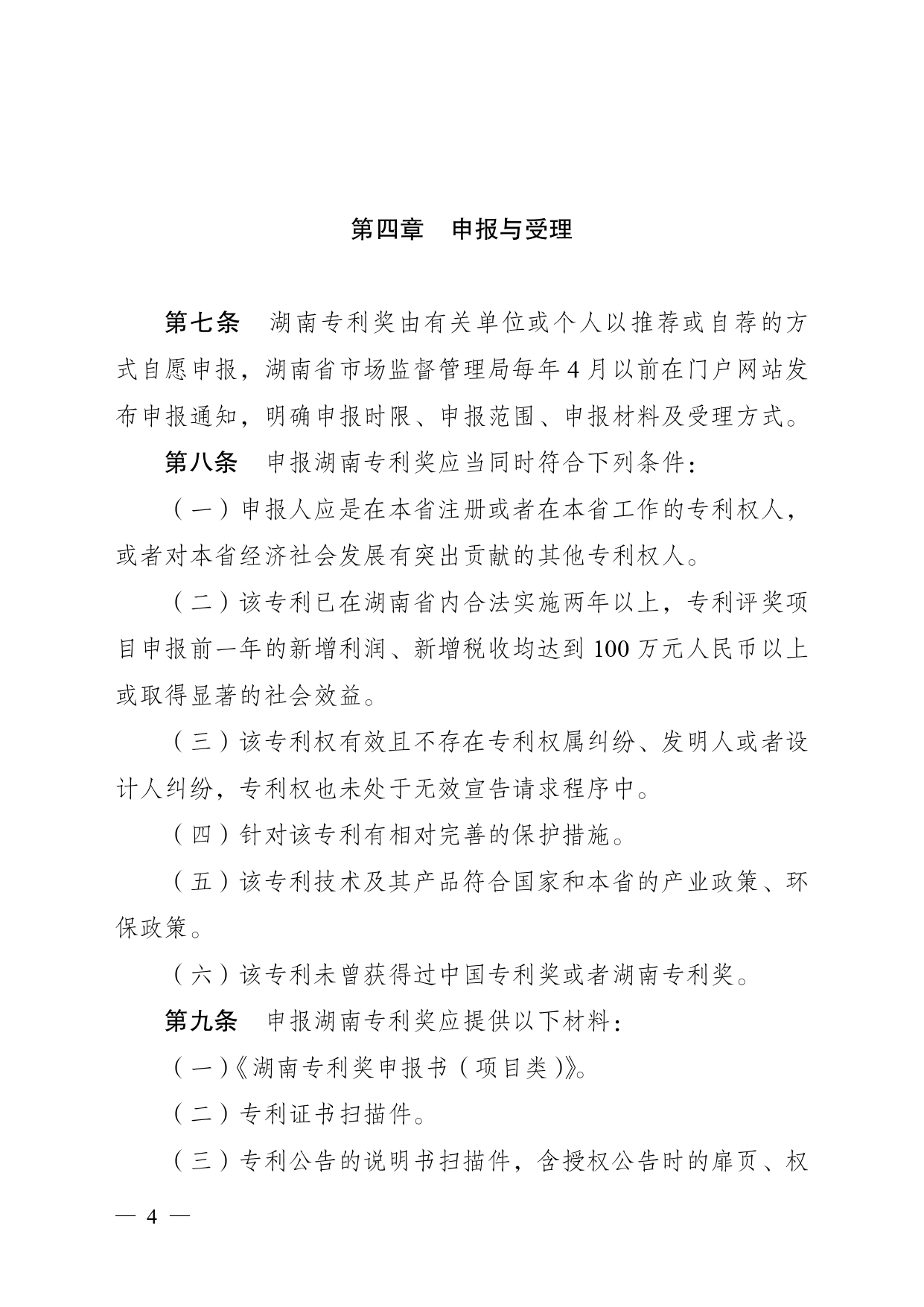 第四章　申报与受理

第七条　湖南专利奖由有关单位或个人以推荐或自荐的方式自愿申报，湖南省市场监督管理局每年4月以前在门户网站发布申报通知，明确申报时限、申报范围、申报材料及受理方式。

第八条　申报湖南专利奖应当同时符合下列条件：

（一）申报人应是在本省注册或者在本省工作的专利权人，或者对本省经济社会发展有突出贡献的其他专利权人。

（二）该专利已在湖南省内合法实施两年以上，专利评奖项目申报前一年的新增利润、新增税收均达到100万元人民币以上或取得显著的社会效益。

（三）该专利权有效且不存在专利权属纠纷、发明人或者设计人纠纷，专利权也未处于无效宣告请求程序中。

（四）针对该专利有相对完善的保护措施。

（五）该专利技术及其产品符合国家和本省的产业政策、环保政策。

（六）该专利未曾获得过中国专利奖或者湖南专利奖。

第九条　申报湖南专利奖应提供以下材料：

（一）《湖南专利奖申报书（项目类）》。

（二）专利证书扫描件。

（三）专利公告的说明书扫描件，含授权公告时的扉页、权

— 4 —